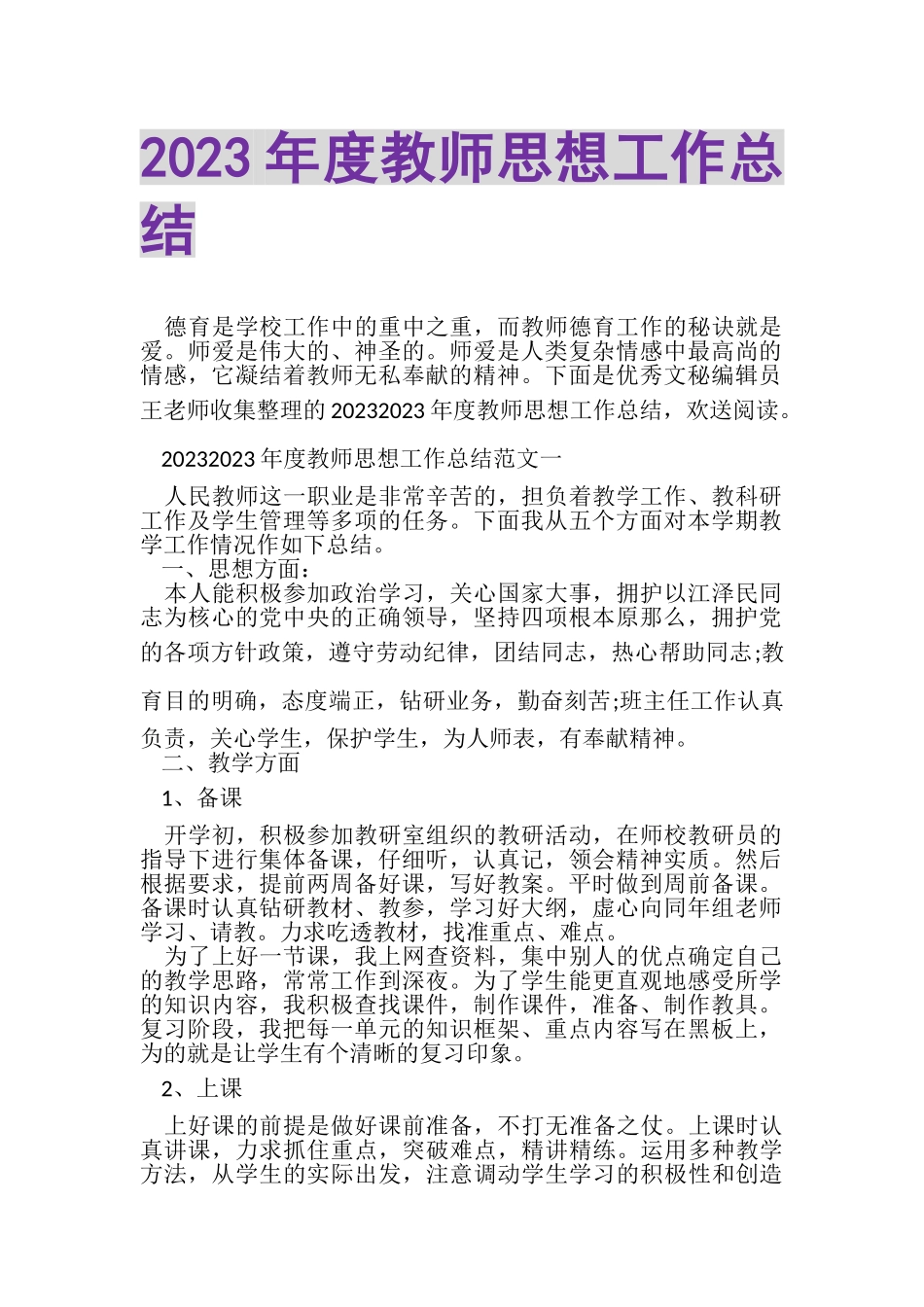 2023年度教师思想工作总结

德育是学校工作中的重中之重，而教师德育工作的秘诀就是爱。师爱是伟大的、神圣的。师爱是人类复杂情感中最高尚的情感，它凝结着教师无私奉献的精神。下面是优秀文秘编辑员王老师收集整理的20232023年度教师思想工作总结，欢送阅读。

20232023年度教师思想工作总结范文一

人民教师这一职业是非常辛苦的，担负着教学工作、教科研工作及学生管理等多项的任务。下面我从五个方面对本学期教学工作情况作如下总结。
一、思想方面：
本人能积极参加政治学习，关心国家大事，拥护以江泽民同志为核心的党中央的正确领导，坚持四项根本原那么，拥护党的各项方针政策，遵守劳动纪律，团结同志，热心帮助同志;教育目的明确，态度端正，钻研业务，勤奋刻苦;班主任工作认真负责，关心学生，保护学生，为人师表，有奉献精神。
二、教学方面
1、备课
开学初，积极参加教研室组织的教研活动，在师校教研员的指导下进行集体备课，仔细听，认真记，领会精神实质。然后根据要求，提前两周备好课，写好教案。平时做到周前备课。备课时认真钻研教材、教参，学习好大纲，虚心向同年组老师学习、请教。力求吃透教材，找准重点、难点。
为了上好一节课，我上网查资料，集中别人的优点确定自己的教学思路，常常工作到深夜。为了学生能更直观地感受所学的知识内容，我积极查找课件，制作课件，准备、制作教具。复习阶段，我把每一单元的知识框架、重点内容写在黑板上，为的就是让学生有个清晰的复习印象。
2、上课
上好课的前提是做好课前准备，不打无准备之仗。上课时认真讲课，力求抓住重点，突破难点，精讲精练。运用多种教学方法，从学生的实际出发，注意调动学生学习的积极性和创造